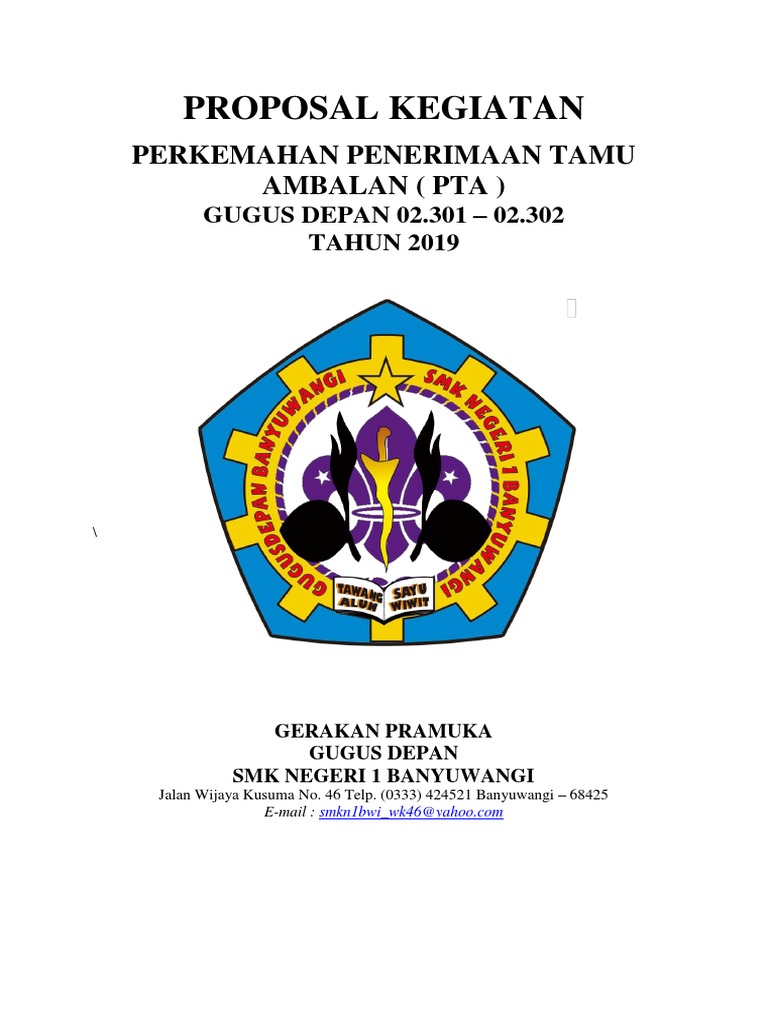 PROPOSAL KEGIATAN

PERKEMAHAN PENERIMAAN TAMU AMBALAN ( PTA )

GUGUS DEPAN 02.301 – 02.302

TAHUN 2019

GUGUSDEPAN BANYUWANGI

SMK NEGERI 1 BANYUWANGI

TAWANG ALUN

SAYU WIWIT

\

GERAKAN PRAMUKA

GUGUS DEPAN

SMK NEGERI 1 BANYUWANGI

Jalan Wijaya Kusuma No. 46 Telp. (0333) 424521 Banyuwangi – 68425

E-mail : smkn1bwi_wk46@yahoo.com